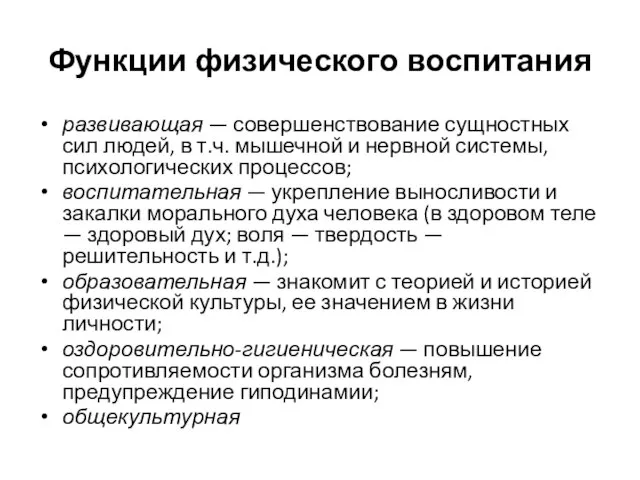 Функции физического воспитания

• развивающая — совершенствование сущностных сил людей, в т.ч. мышечной и нервной системы, психологических процессов;
• воспитательная — укрепление выносливости и закалки морального духа человека (в здоровом теле — здоровый дух; воля — твердость — решительность и т.д.);
• образовательная — знакомит с теорией и историей физической культуры, ее значением в жизни личности;
• оздоровительно-гигиеническая — повышение сопротивляемости организма болезням, предупреждение гиподинамии;
• общекультурная